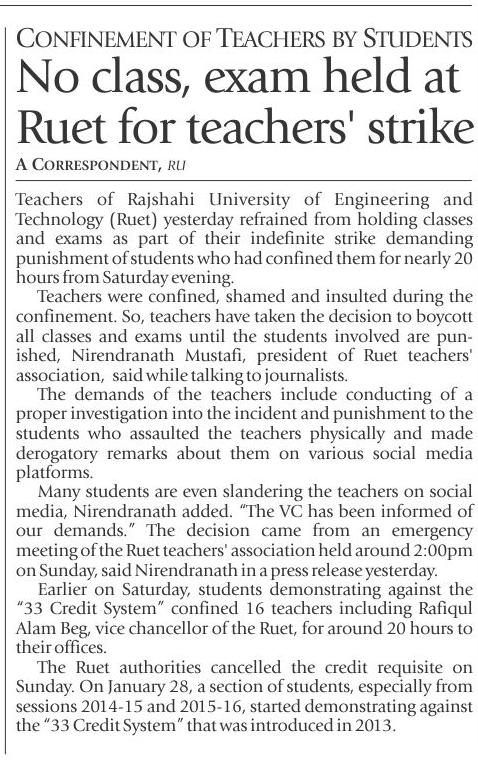 CONFINEMENT OF TEACHERS BY STUDENTS

No class, exam held at Ruet for teachers' strike

A CORRESPONDENT, RU

Teachers of Rajshahi University of Engineering and Technology (Ruet) yesterday refrained from holding classes and exams as part of their indefinite strike demanding punishment of students who had confined them for nearly 20 hours from Saturday evening.

Teachers were confined, shamed and insulted during the confinement. So, teachers have taken the decision to boycott all classes and exams until the students involved are punished, Nirendranath Mustafi, president of Ruet teachers' association, said while talking to journalists.

The demands of the teachers include conducting of a proper investigation into the incident and punishment to the students who assaulted the teachers physically and made derogatory remarks about them on various social media platforms.

Many students are even slandering the teachers on social media, Nirendranath added. "The VC has been informed of our demands." The decision came from an emergency meeting of the Ruet teachers' association held around 2:00pm on Sunday, said Nirendranath in a press release yesterday.

Earlier on Saturday, students demonstrating against the "33 Credit System" confined 16 teachers including Rafiqul Alam Beg, vice chancellor of the Ruet, for around 20 hours to their offices.

The Ruet authorities cancelled the credit requisite on Sunday. On January 28, a section of students, especially from sessions 2014-15 and 2015-16, started demonstrating against the "33 Credit System" that was introduced in 2013.